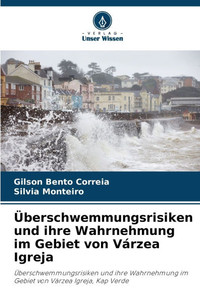 - VERLAG -
Unser Wissen

Gilson Bento Correia
Silvia Monteiro

Überschwemmungsrisiken und ihre Wahrnehmung im Gebiet von Várzea Igreja

Überschwemmungsrisiken und ihre Wahrnehmung im Gebiet von Várzea Igreja, Kap Verde